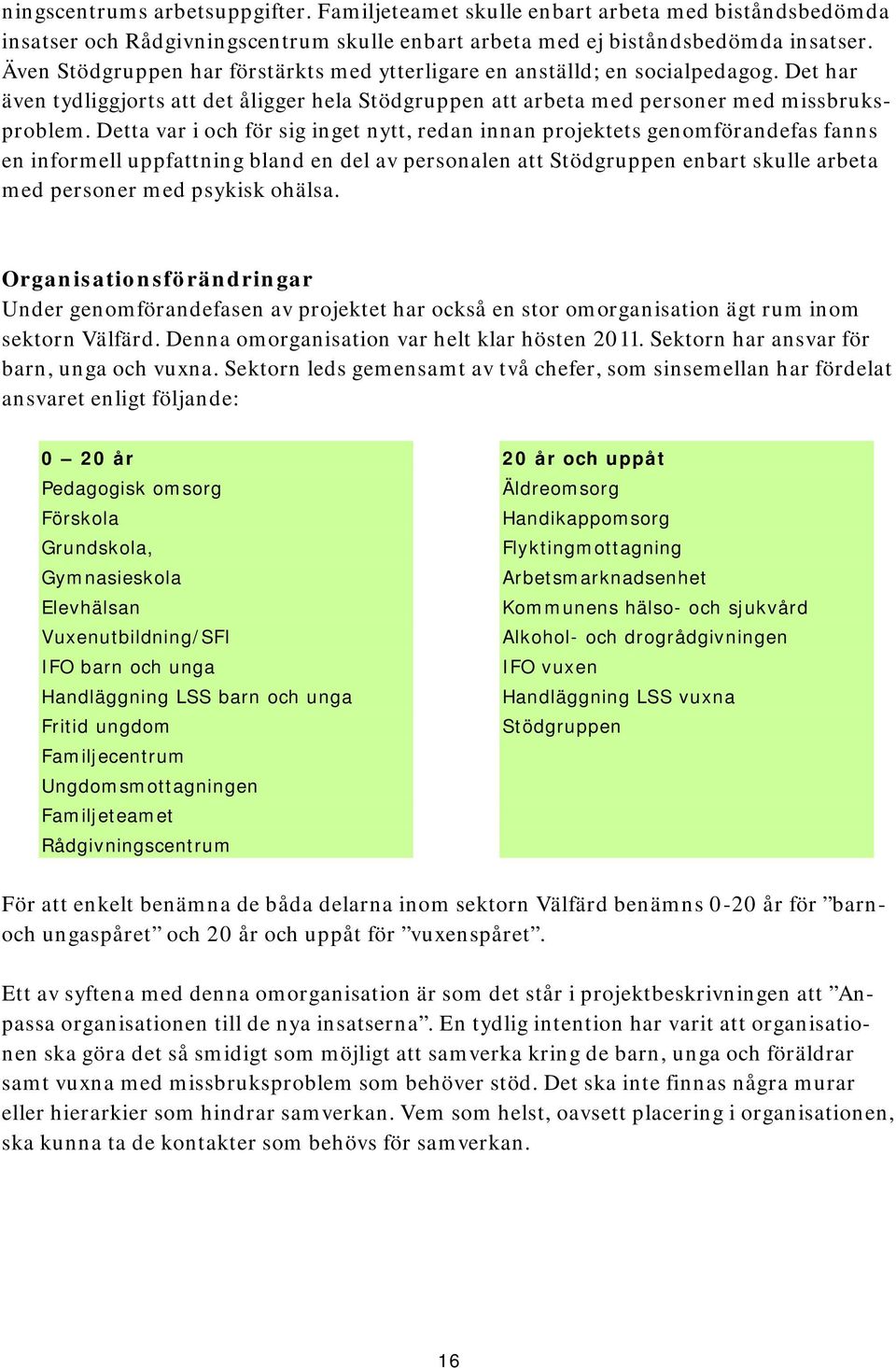 ningscentrums arbetsuppgifter. Familjeteamet skulle enbart arbeta med biståndsbedömda insatser och Rådgivningscentrum skulle enbart arbeta med ej biståndsbedömda insatser. Även Stödgruppen har förstärkts med ytterligare en anställd; en socialpedagog. Det har även tydliggjorts att det åligger hela Stödgruppen att arbeta med personer med missbruksproblem. Detta var i och för sig inget nytt, redan innan projektets genomförandefas fanns en informell uppfattning bland en del av personalen att Stödgruppen enbart skulle arbeta med personer med psykisk ohälsa.

Organisationsförändringar
Under genomförandefasen av projektet har också en stor omorganisation ägt rum inom sektorn Välfärd. Denna omorganisation var helt klar hösten 2011. Sektorn har ansvar för barn, unga och vuxna. Sektorn leds gemensamt av två chefer, som sinsemellan har fördelat ansvaret enligt följande:

0 – 20 år
Pedagogisk omsorg
Förskola
Grundskola,
Gymnasieskola
Elevhälsan
Vuxenutbildning/SFI
IFO barn och unga
Handläggning LSS barn och unga
Fritid ungdom
Familjecentrum
Ungdomsmottagningen
Familjeteamet
Rådgivningscentrum

20 år och uppåt
Äldreomsorg
Handikappomsorg
Flyktingmottagning
Arbetsmarknadsenhet
Kommunens hälso- och sjukvård
Alkohol- och drogrådgivningen
IFO vuxen
Handläggning LSS vuxna
Stödgruppen

För att enkelt benämna de båda delarna inom sektorn Välfärd benämns 0-20 år för ”barn- och ungaspåret” och 20 år och uppåt för ”vuxenspåret”.

Ett av syftena med denna omorganisation är som det står i projektbeskrivningen att ”Anpassa organisationen till de nya insatserna”. En tydlig intention har varit att organisationen ska göra det så smidigt som möjligt att samverka kring de barn, unga och föräldrar samt vuxna med missbruksproblem som behöver stöd. Det ska inte finnas några murar eller hierarkier som hindrar samverkan. Vem som helst, oavsett placering i organisationen, ska kunna ta de kontakter som behövs för samverkan.

16